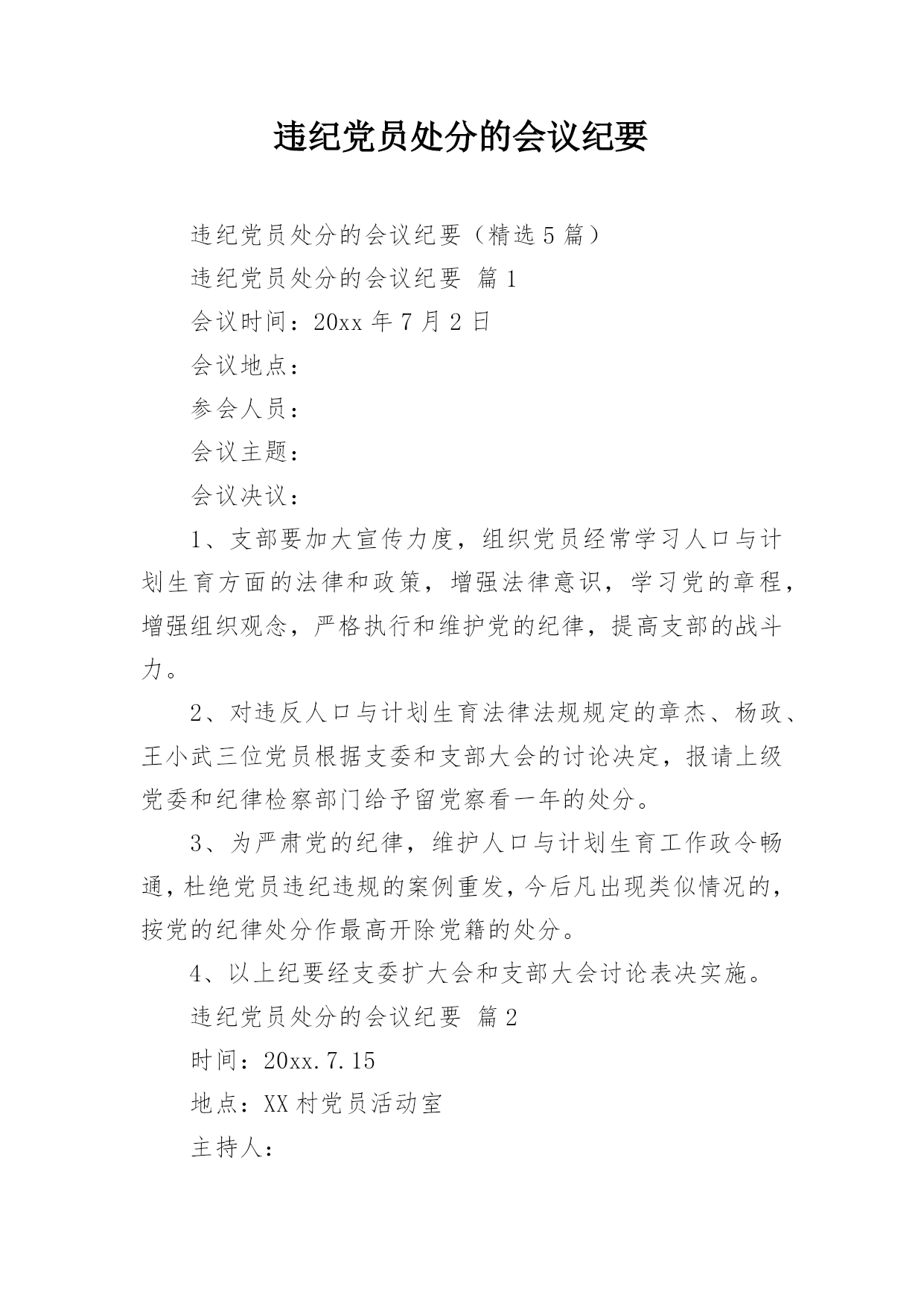 违纪党员处分的会议纪要

违纪党员处分的会议纪要（精选5篇）

违纪党员处分的会议纪要 篇1

会议时间：20xx年7月2日

会议地点：

参会人员：

会议主题：

会议决议：

1、支部要加大宣传力度，组织党员经常学习人口与计划生育方面的法律和政策，增强法律意识，学习党的章程，增强组织观念，严格执行和维护党的纪律，提高支部的战斗力。

2、对违反人口与计划生育法律法规规定的章杰、杨政、王小武三位党员根据支委和支部大会的讨论决定，报请上级党委和纪律检察部门给予留党察看一年的处分。

3、为严肃党的纪律，维护人口与计划生育工作政令畅通，杜绝党员违纪违规的案例重发，今后凡出现类似情况的，按党的纪律处分作最高开除党籍的处分。

4、以上纪要经支委扩大会和支部大会讨论表决实施。

违纪党员处分的会议纪要 篇2

时间：20xx.7.15

地点：XX村党员活动室

主持人：